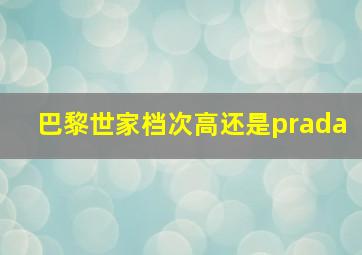 巴黎世家档次高还是prada